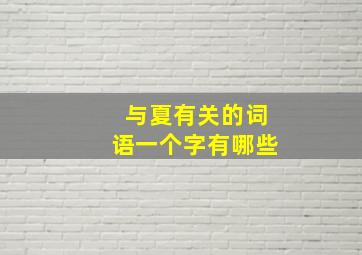 与夏有关的词语一个字有哪些